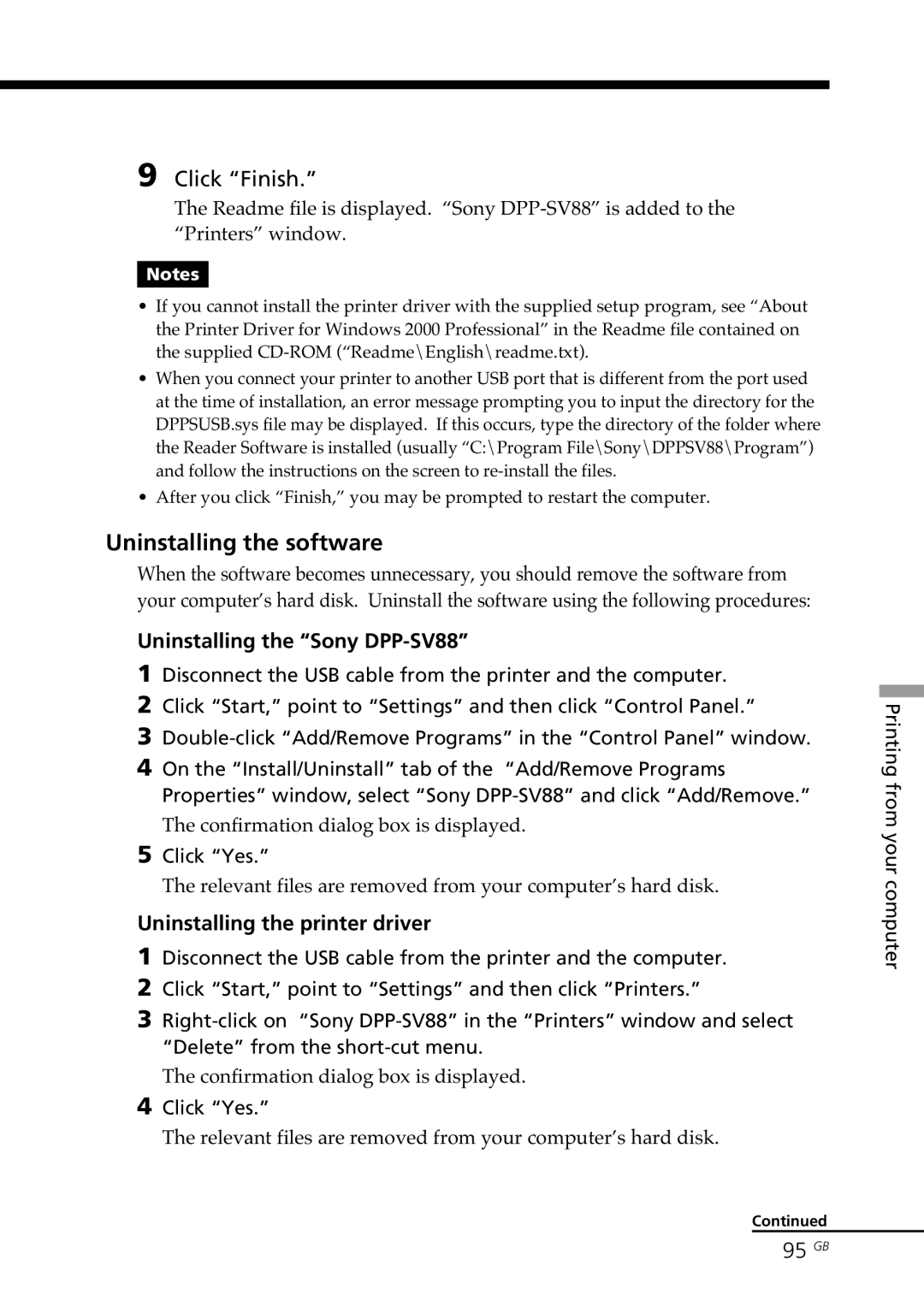 9 Click “Finish.”

The Readme file is displayed. “Sony DPP-SV88” is added to the “Printers” window.

Notes

• If you cannot install the printer driver with the supplied setup program, see “About the Printer Driver for Windows 2000 Professional” in the Readme file contained on the supplied CD-ROM (“Readme\English\readme.txt).

• When you connect your printer to another USB port that is different from the port used at the time of installation, an error message prompting you to input the directory for the DPPSUSB.sys file may be displayed. If this occurs, type the directory of the folder where the Reader Software is installed (usually “C:\Program File\Sony\DPPSV88\Program”) and follow the instructions on the screen to re-install the files.

• After you click “Finish,” you may be prompted to restart the computer.

Uninstalling the software

When the software becomes unnecessary, you should remove the software from your computer’s hard disk. Uninstall the software using the following procedures:

Uninstalling the “Sony DPP-SV88”

1 Disconnect the USB cable from the printer and the computer.

2 Click “Start,” point to “Settings” and then click “Control Panel.”

3 Double-click “Add/Remove Programs” in the “Control Panel” window.

4 On the “Install/Uninstall” tab of the “Add/Remove Programs Properties” window, select “Sony DPP-SV88” and click “Add/Remove.”

The confirmation dialog box is displayed.

5 Click “Yes.”

The relevant files are removed from your computer’s hard disk.

Uninstalling the printer driver

1 Disconnect the USB cable from the printer and the computer.

2 Click “Start,” point to “Settings” and then click “Printers.”

3 Right-click on “Sony DPP-SV88” in the “Printers” window and select “Delete” from the short-cut menu.

The confirmation dialog box is displayed.

4 Click “Yes.”

The relevant files are removed from your computer’s hard disk.

Printing from your computer

Continued

95 GB